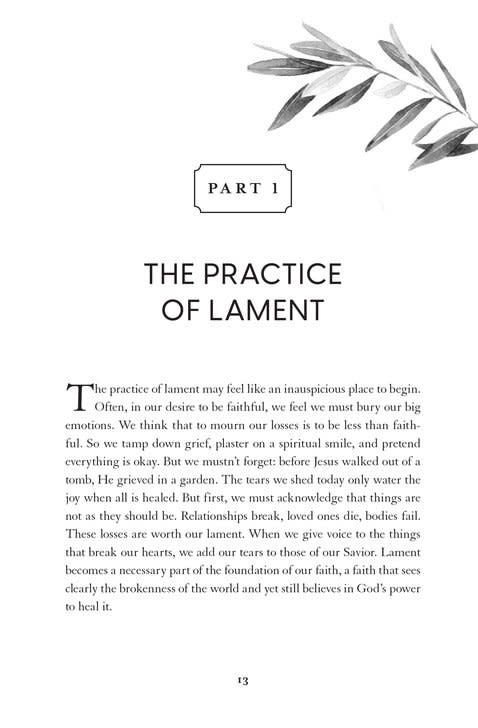 PART 1

THE PRACTICE OF LAMENT

The practice of lament may feel like an inauspicious place to begin. Often, in our desire to be faithful, we feel we must bury our big emotions. We think that to mourn our losses is to be less than faithful. So we tamp down grief, plaster on a spiritual smile, and pretend everything is okay. But we mustn't forget: before Jesus walked out of a tomb, He grieved in a garden. The tears we shed today only water the joy when all is healed. But first, we must acknowledge that things are not as they should be. Relationships break, loved ones die, bodies fail. These losses are worth our lament. When we give voice to the things that break our hearts, we add our tears to those of our Savior. Lament becomes a necessary part of the foundation of our faith, a faith that sees clearly the brokenness of the world and yet still believes in God's power to heal it.

13